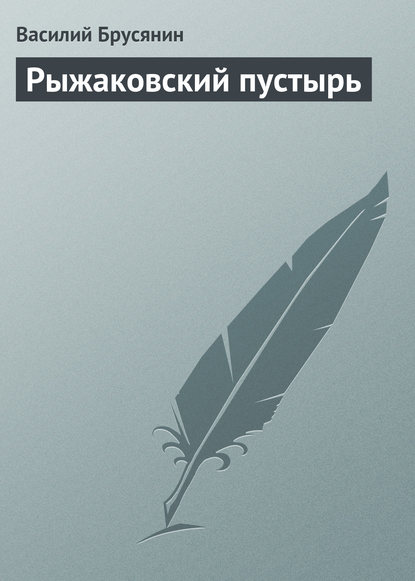 Василий Брусянин

Рыжаковский пустырь